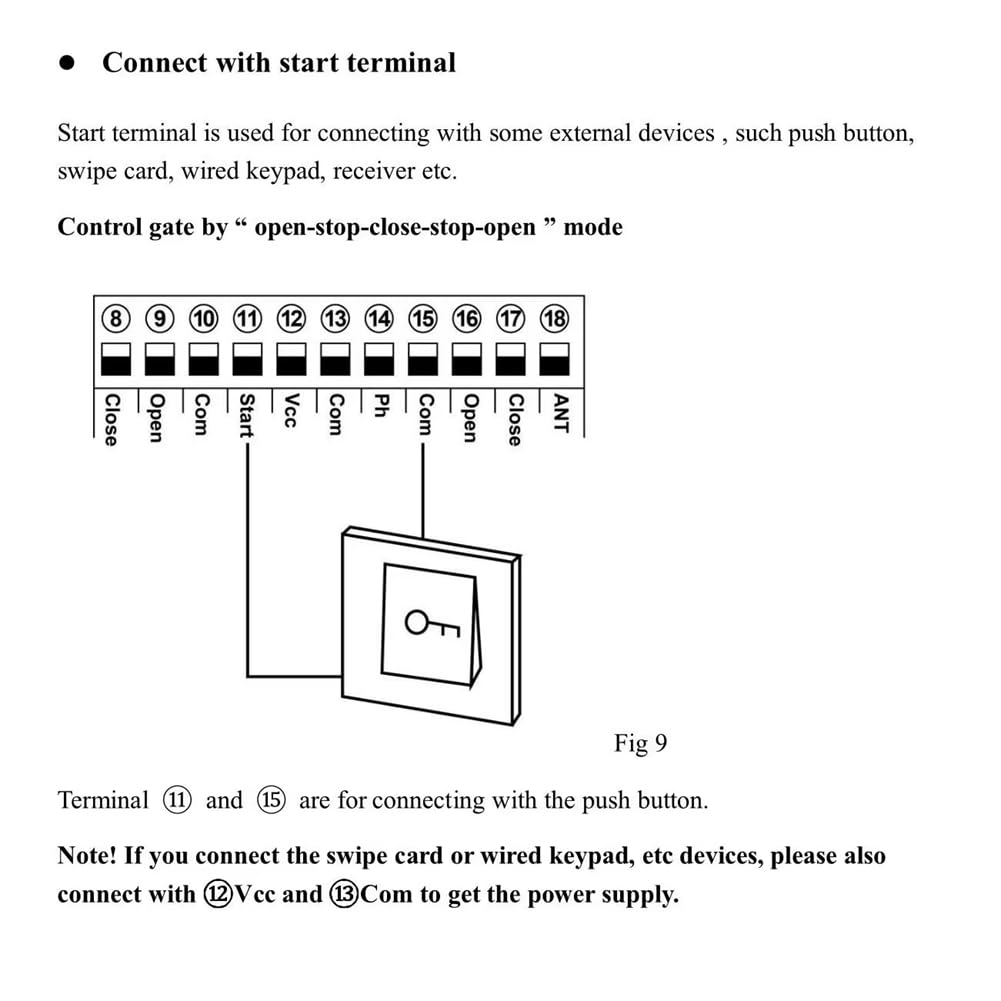 ● Connect with start terminal

Start terminal is used for connecting with some external devices , such push button, swipe card, wired keypad, receiver etc.

Control gate by “ open-stop-close-stop-open ” mode

⑧ ⑨ ⑩ ⑪ ⑫ ⑬ ⑭ ⑮ ⑯ ⑰ ⑱

Close Open Com Start Vcc Com Ph Com Open Close ANT

Fig 9

Terminal ⑪ and ⑮ are for connecting with the push button.

Note! If you connect the swipe card or wired keypad, etc devices, please also connect with ⑫Vcc and ⑬Com to get the power supply.